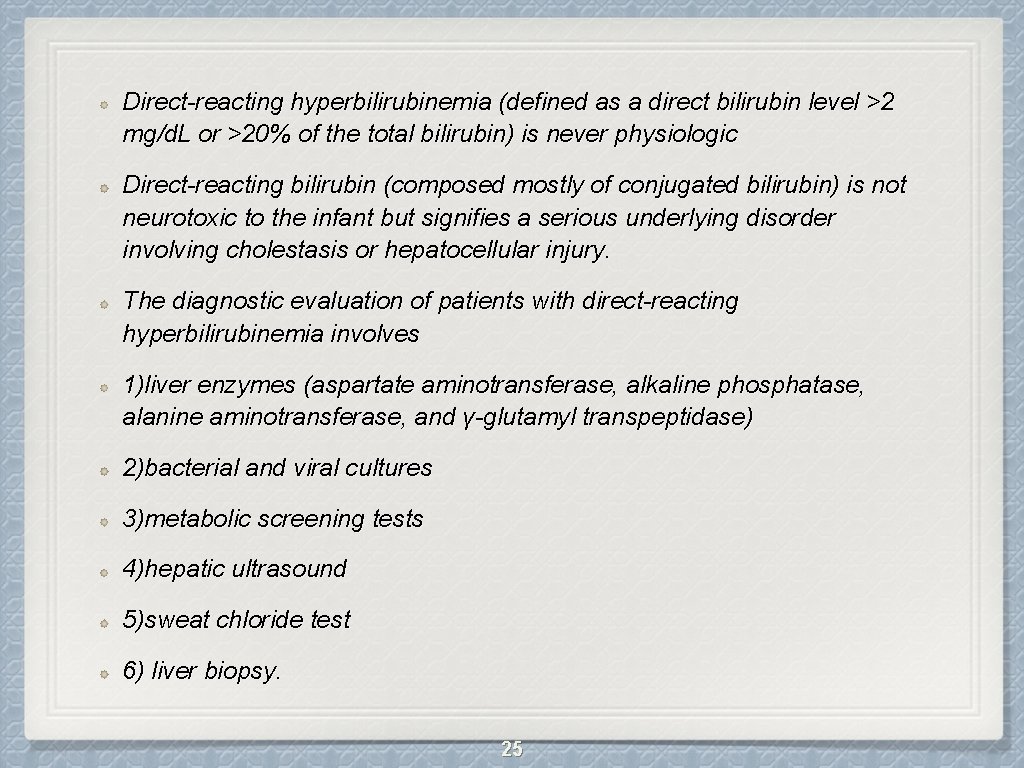 Direct-reacting hyperbilirubinemia (defined as a direct bilirubin level >2 mg/dL or >20% of the total bilirubin) is never physiologic

Direct-reacting bilirubin (composed mostly of conjugated bilirubin) is not neurotoxic to the infant but signifies a serious underlying disorder involving cholestasis or hepatocellular injury.

The diagnostic evaluation of patients with direct-reacting hyperbilirubinemia involves

1)liver enzymes (aspartate aminotransferase, alkaline phosphatase, alanine aminotransferase, and γ-glutamyl transpeptidase)

2)bacterial and viral cultures

3)metabolic screening tests

4)hepatic ultrasound

5)sweat chloride test

6) liver biopsy.

25